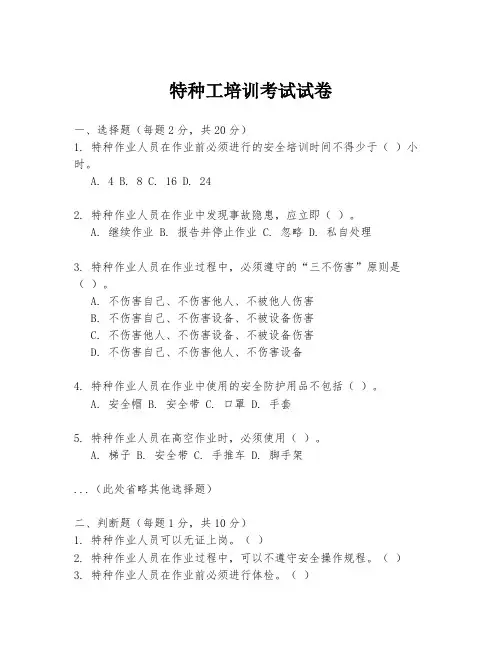 特种工培训考试试卷

一、选择题（每题2分，共20分）

1. 特种作业人员在作业前必须进行的安全培训时间不得少于（ ）小时。

A. 4 B. 8 C. 16 D. 24

2. 特种作业人员在作业中发现事故隐患，应立即（ ）。

A. 继续作业 B. 报告并停止作业 C. 忽略 D. 私自处理

3. 特种作业人员在作业过程中，必须遵守的“三不伤害”原则是（ ）。

A. 不伤害自己、不伤害他人、不被他人伤害

B. 不伤害自己、不伤害设备、不被设备伤害

C. 不伤害他人、不伤害设备、不被设备伤害

D. 不伤害自己、不伤害他人、不伤害设备

4. 特种作业人员在作业中使用的安全防护用品不包括（ ）。

A. 安全帽 B. 安全带 C. 口罩 D. 手套

5. 特种作业人员在高空作业时，必须使用（ ）。

A. 梯子 B. 安全带 C. 手推车 D. 脚手架

...（此处省略其他选择题）

二、判断题（每题1分，共10分）

1. 特种作业人员可以无证上岗。（ ）

2. 特种作业人员在作业过程中，可以不遵守安全操作规程。（ ）

3. 特种作业人员在作业前必须进行体检。（ ）